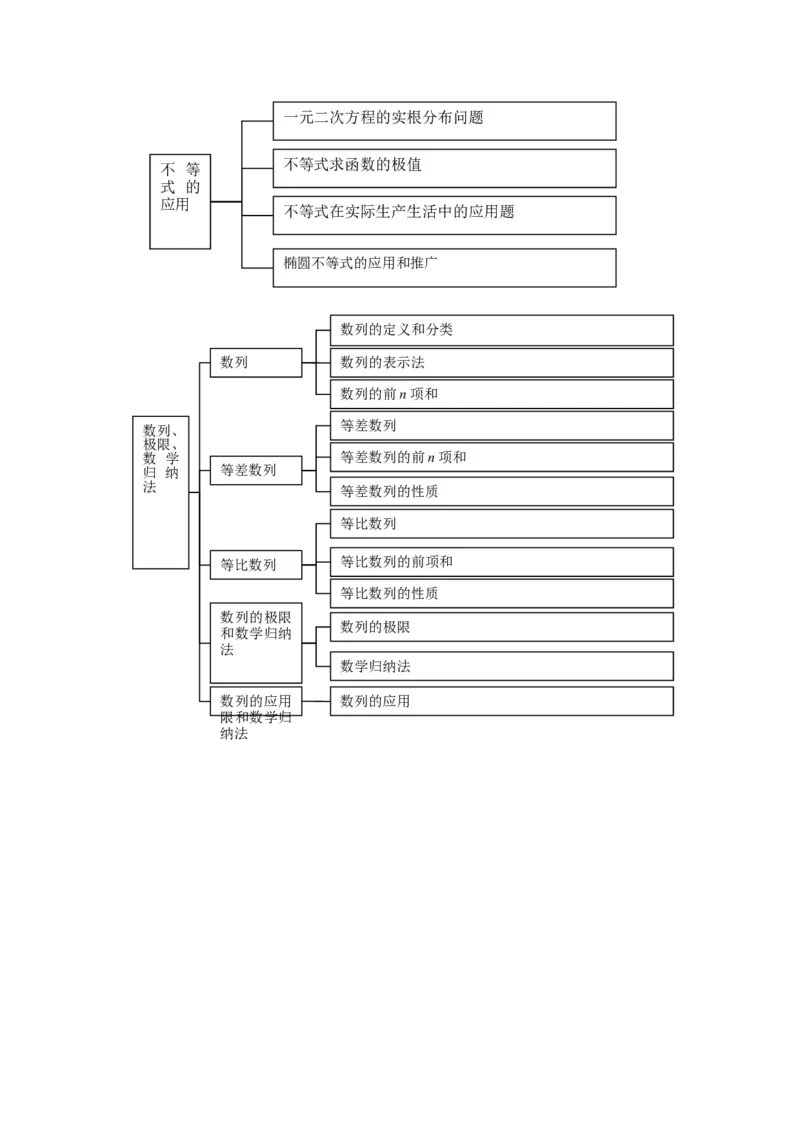 不等式的应用

一元二次方程的实根分布问题

不等式求函数的极值

不等式在实际生产生活中的应用题

椭圆不等式的应用和推广

数列、极限、数学归纳法

数列

数列的定义和分类

数列的表示法

数列的前 $n$ 项和

等差数列

等差数列

等差数列的前 $n$ 项和

等差数列的性质

等比数列

等比数列

等比数列的前项和

等比数列的性质

数列的极限和数学归纳法

数列的极限

数学归纳法

数列的应用限和数学归纳法

数列的应用